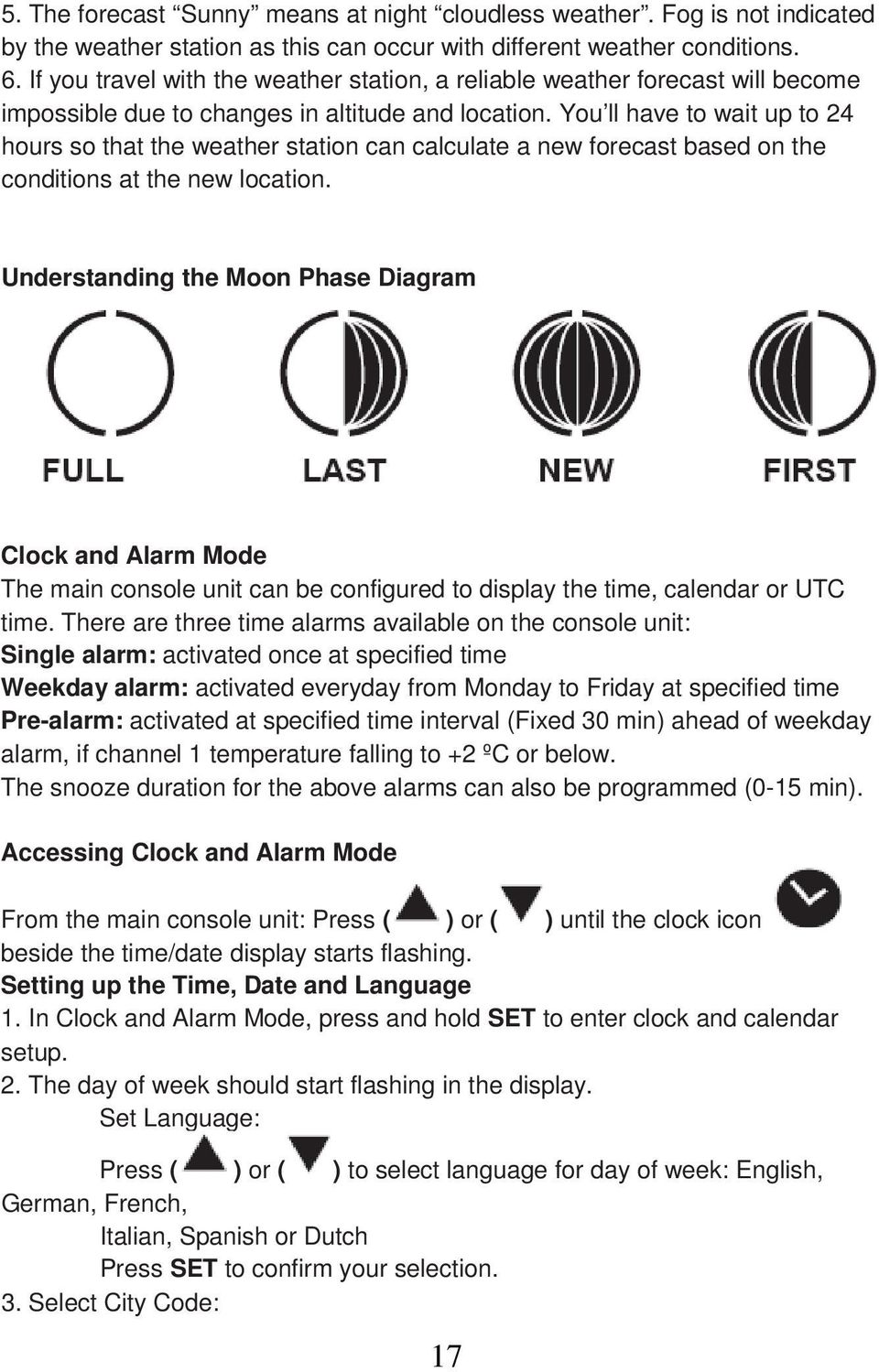 5. The forecast “Sunny” means at night “cloudless weather”. Fog is not indicated by the weather station as this can occur with different weather conditions.
6. If you travel with the weather station, a reliable weather forecast will become impossible due to changes in altitude and location. You’ll have to wait up to 24 hours so that the weather station can calculate a new forecast based on the conditions at the new location.

Understanding the Moon Phase Diagram

FULL LAST NEW FIRST

Clock and Alarm Mode
The main console unit can be configured to display the time, calendar or UTC time. There are three time alarms available on the console unit:
Single alarm: activated once at specified time
Weekday alarm: activated everyday from Monday to Friday at specified time
Pre-alarm: activated at specified time interval (Fixed 30 min) ahead of weekday alarm, if channel 1 temperature falling to +2 ºC or below.
The snooze duration for the above alarms can also be programmed (0-15 min).

Accessing Clock and Alarm Mode

From the main console unit: Press ( ) or ( ) until the clock icon beside the time/date display starts flashing.
Setting up the Time, Date and Language
1. In Clock and Alarm Mode, press and hold SET to enter clock and calendar setup.
2. The day of week should start flashing in the display.
Set Language:
Press ( ) or ( ) to select language for day of week: English, German, French,
Italian, Spanish or Dutch
Press SET to confirm your selection.
3. Select City Code:

17